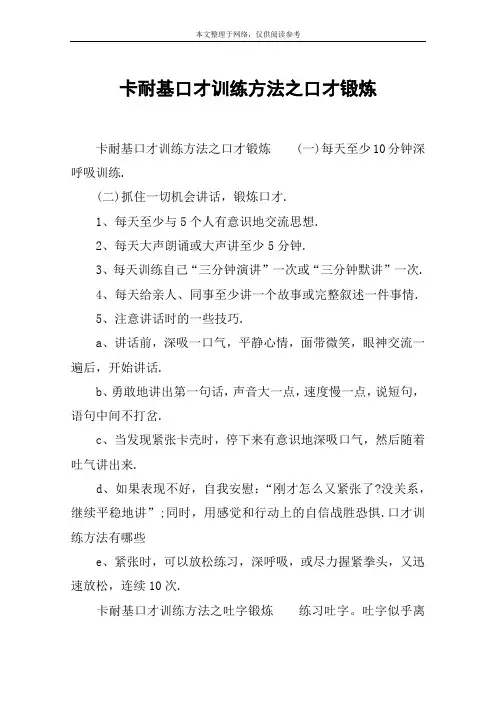 本文整理于网络，仅供阅读参考

卡耐基口才训练方法之口才锻炼

卡耐基口才训练方法之口才锻炼　（一）每天至少10分钟深呼吸训练.

（二）抓住一切机会讲话，锻炼口才.

1、每天至少与5个人有意识地交流思想.

2、每天大声朗诵或大声讲至少5分钟.

3、每天训练自己“三分钟演讲”一次或“三分钟默讲”一次.

4、每天给亲人、同事至少讲一个故事或完整叙述一件事情.

5、注意讲话时的一些技巧.

a、讲话前，深吸一口气，平静心情，面带微笑，眼神交流一遍后，开始讲话.

b、勇敢地讲出第一句话，声音大一点，速度慢一点，说短句，语句中间不打岔.

c、当发现紧张卡壳时，停下来有意识地深吸口气，然后随着吐气讲出来.

d、如果表现不好，自我安慰：“刚才怎么又紧张了?没关系，继续平稳地讲”;同时，用感觉和行动上的自信战胜恐惧.口才训练方法有哪些

e、紧张时，可以放松练习，深呼吸，或尽力握紧拳头，又迅速放松，连续10次.

卡耐基口才训练方法之吐字锻炼　练习吐字。吐字似乎离